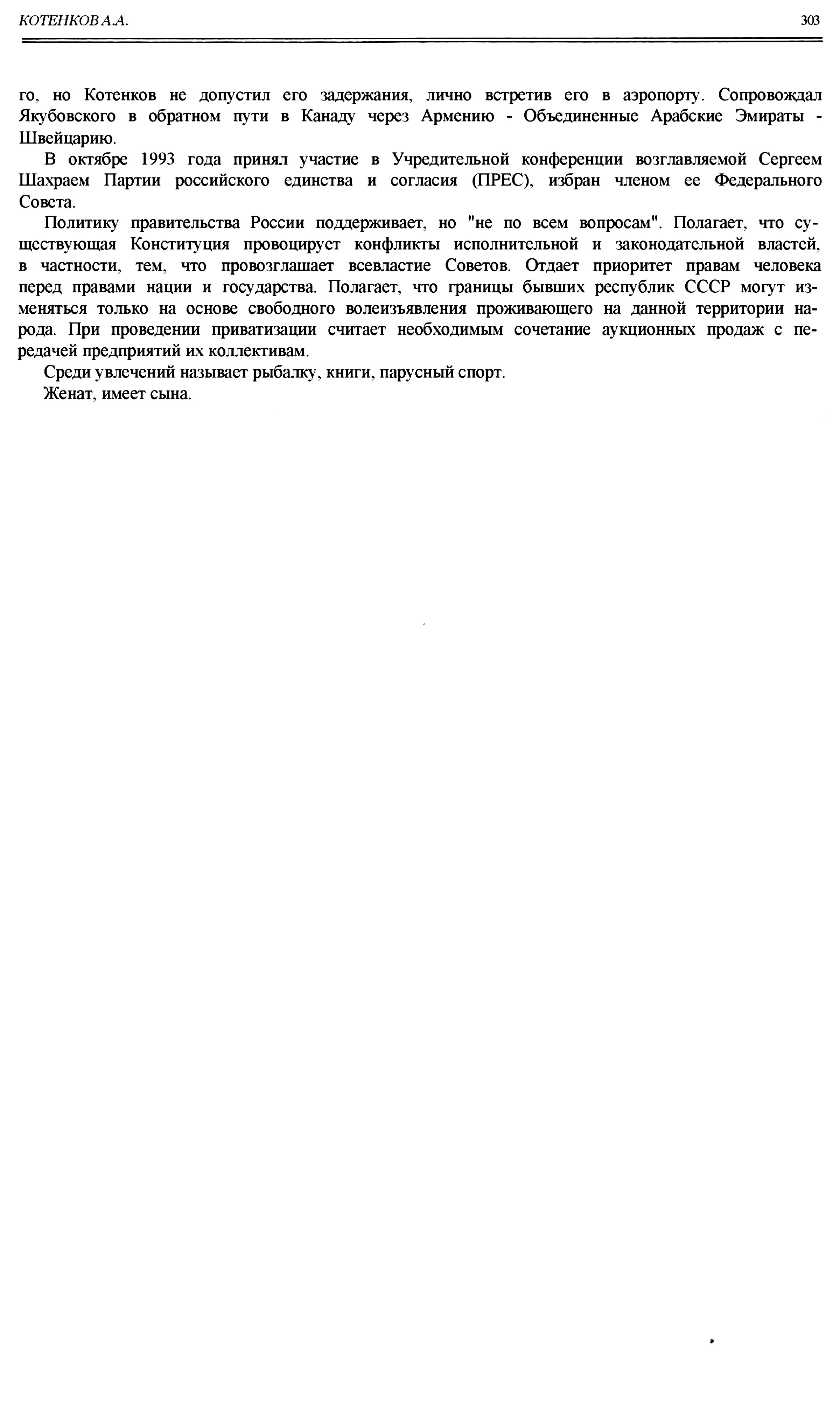 КОТЕНКОВ А.А.

303

го, но Котенков не допустил его задержания, лично встретив его в аэропорту. Сопровождал Якубовского в обратном пути в Канаду через Армению - Объединенные Арабские Эмираты - Швейцарию.

В октябре 1993 года принял участие в Учредительной конференции возглавляемой Сергеем Шахраем Партии российского единства и согласия (ПРЕС), избран членом ее Федерального Совета.

Политику правительства России поддерживает, но "не по всем вопросам". Полагает, что существующая Конституция провоцирует конфликты исполнительной и законодательной властей, в частности, тем, что провозглашает всевластие Советов. Отдает приоритет правам человека перед правами нации и государства. Полагает, что границы бывших республик СССР могут изменяться только на основе свободного волеизъявления проживающего на данной территории народа. При проведении приватизации считает необходимым сочетание аукционных продаж с передачей предприятий их коллективам.

Среди увлечений называет рыбалку, книги, парусный спорт.

Женат, имеет сына.